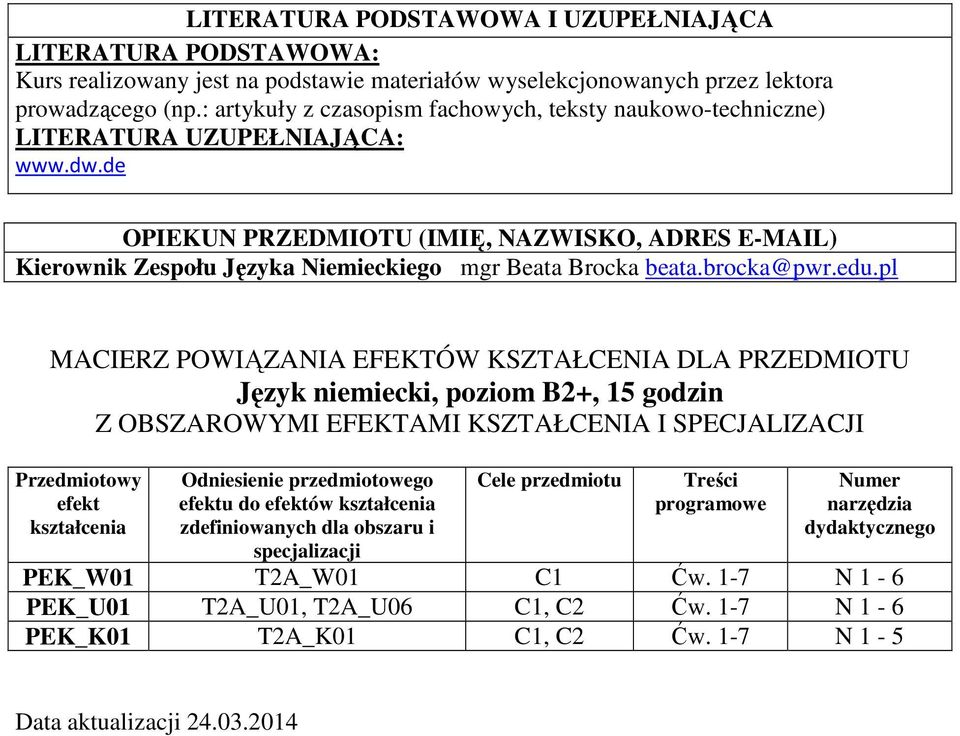 LITERATURA PODSTAWOWA I UZUPEŁNIAJĄCA

LITERATURA PODSTAWOWA:
Kurs realizowany jest na podstawie materiałów wyselekcjonowanych przez lektora prowadzącego (np.: artykuły z czasopism fachowych, teksty naukowo-techniczne)

LITERATURA UZUPEŁNIAJĄCA:
www.dw.de

OPIEKUN PRZEDMIOTU (IMIĘ, NAZWISKO, ADRES E-MAIL)
Kierownik Zespołu Języka Niemieckiego mgr Beata Brocka beata.brocka@pwr.edu.pl

MACIERZ POWIĄZANIA EFEKTÓW KSZTAŁCENIA DLA PRZEDMIOTU
Język niemiecki, poziom B2+, 15 godzin
Z OBSZAROWYMI EFEKTAMI KSZTAŁCENIA I SPECJALIZACJI

| Przedmiotowy efekt kształcenia | Odniesienie przedmiotowego efektu do efektów kształcenia zdefiniowanych dla obszaru i specjalizacji | Cele przedmiotu | Treści programowe | Numer narzędzia dydaktycznego |
|---|---|---|---|---|
| PEK_W01 | T2A_W01 | C1 | Ćw. 1-7 | N 1 - 6 |
| PEK_U01 | T2A_U01, T2A_U06 | C1, C2 | Ćw. 1-7 | N 1 - 6 |
| PEK_K01 | T2A_K01 | C1, C2 | Ćw. 1-7 | N 1 - 5 |

Data aktualizacji 24.03.2014